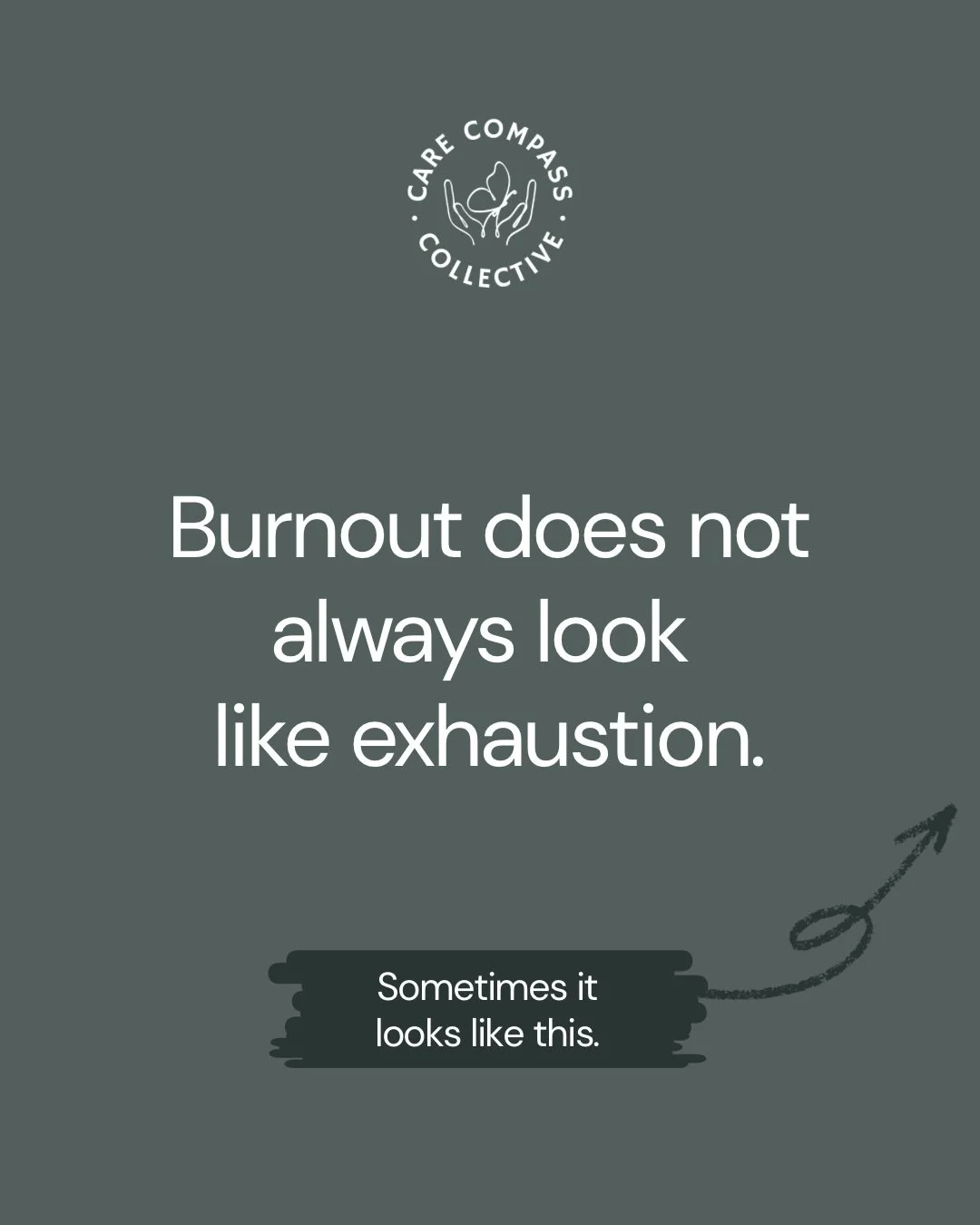 CARE COMPASS · COLLECTIVE ·

Burnout does not always look like exhaustion.

Sometimes it looks like this.